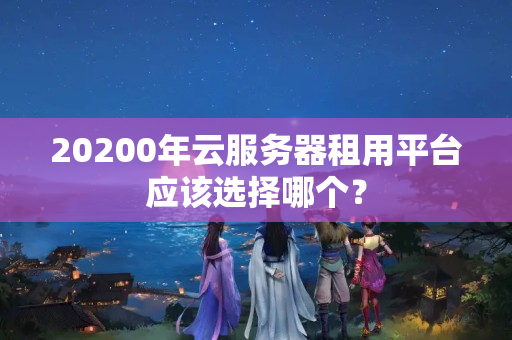 20200年云服务器租用平台应该选择哪个？